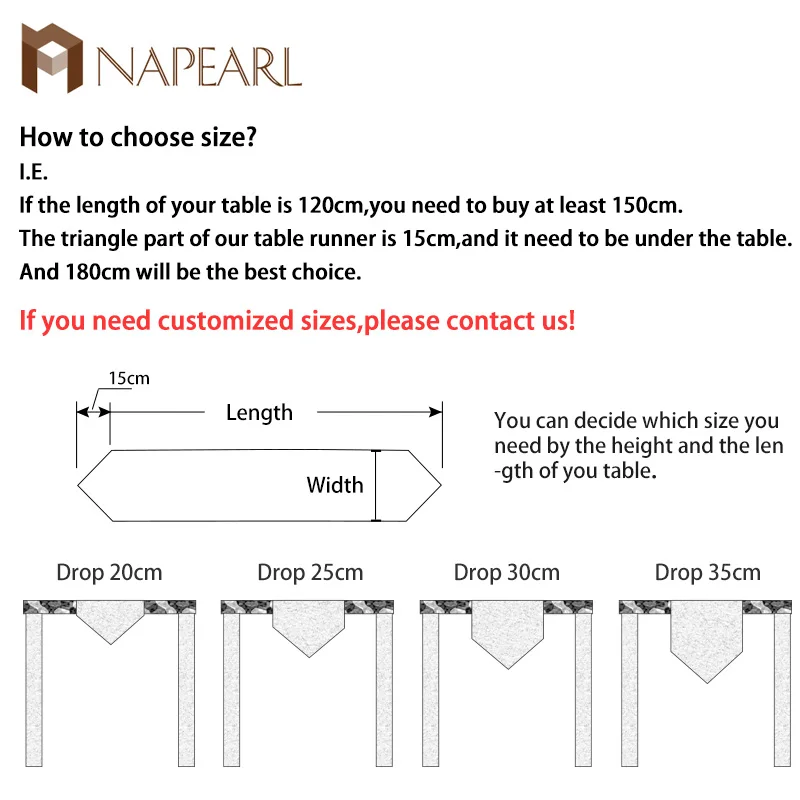 NAPEARL

How to choose size?
I.E.
If the length of your table is 120cm,you need to buy at least 150cm.
The triangle part of our table runner is 15cm,and it need to be under the table.
And 180cm will be the best choice.

If you need customized sizes,please contact us!

15cm
Length
Width

You can decide which size you need by the height and the length of you table.

Drop 20cm
Drop 25cm
Drop 30cm
Drop 35cm